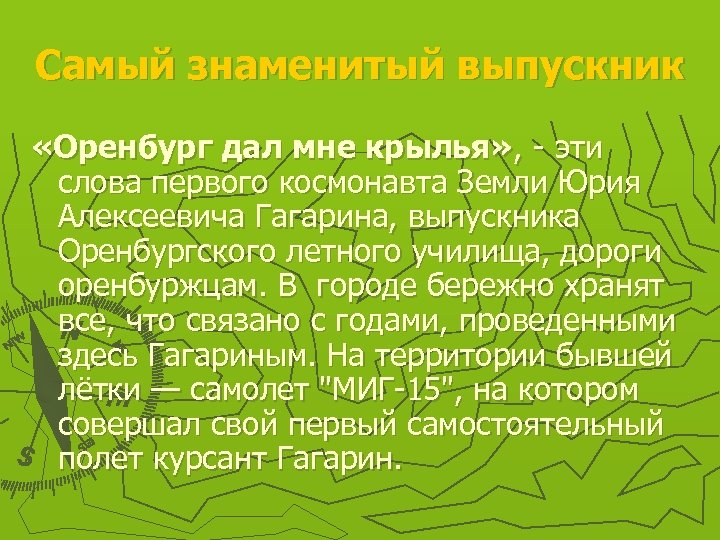 Самый знаменитый выпускник

«Оренбург дал мне крылья», - эти слова первого космонавта Земли Юрия Алексеевича Гагарина, выпускника Оренбургского летного училища, дороги оренбуржцам. В городе бережно хранят все, что связано с годами, проведенными здесь Гагариным. На территории бывшей лётки — самолет "МИГ-15", на котором совершал свой первый самостоятельный полет курсант Гагарин.